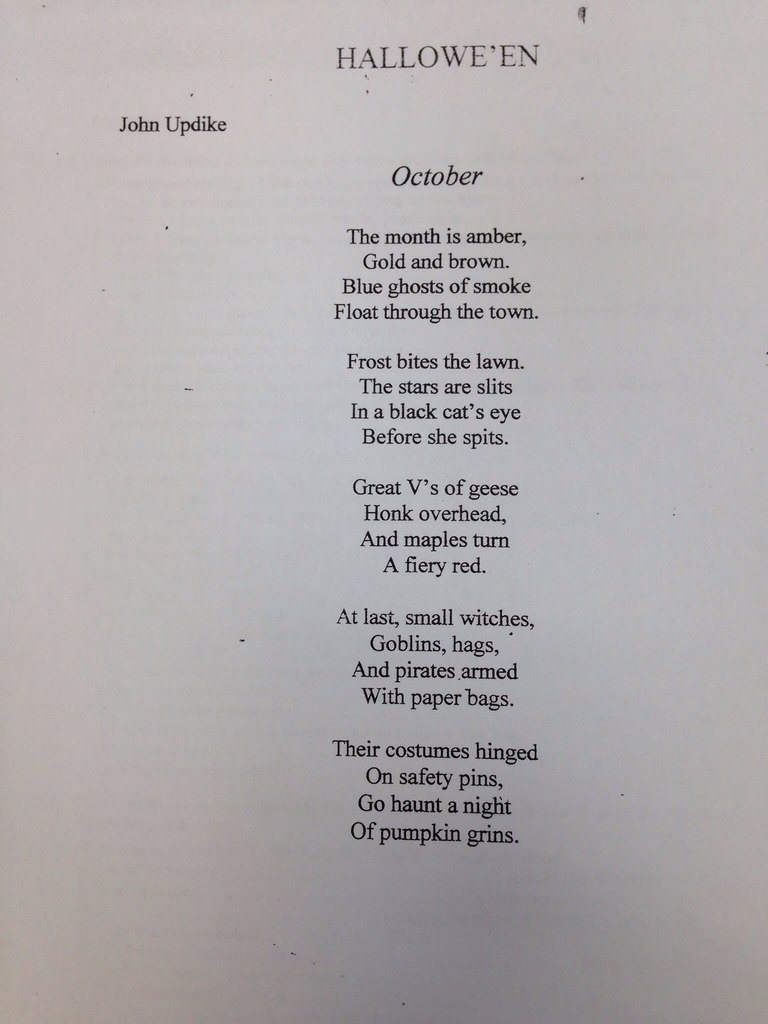 HALLOWE'EN

John Updike

October

The month is amber,
Gold and brown.
Blue ghosts of smoke
Float through the town.

Frost bites the lawn.
The stars are slits
In a black cat's eye
Before she spits.

Great V's of geese
Honk overhead,
And maples turn
A fiery red.

At last, small witches,
Goblins, hags,
And pirates armed
With paper bags.

Their costumes hinged
On safety pins,
Go haunt a night
Of pumpkin grins.